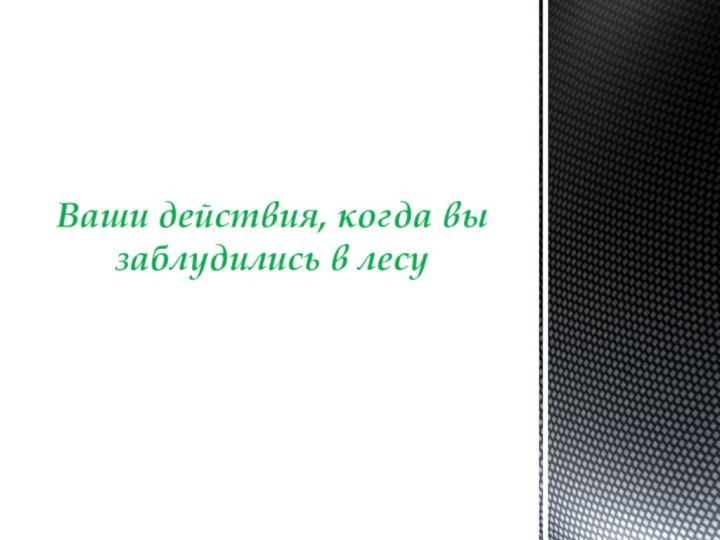 Ваши действия, когда вы заблудились в лесу